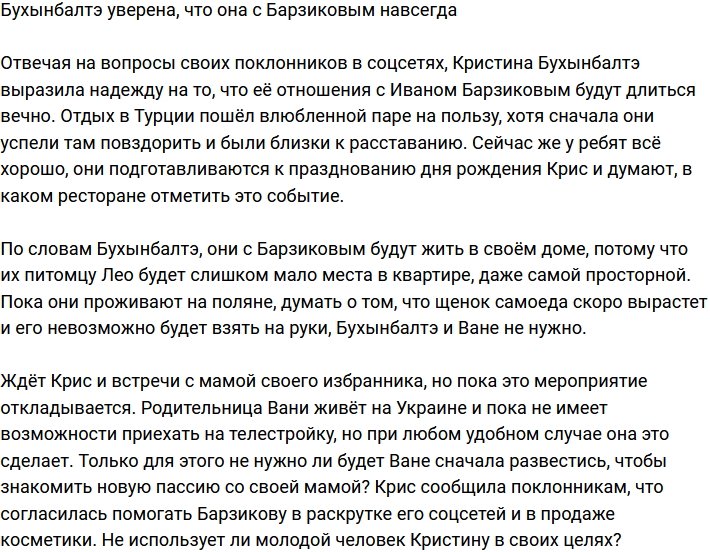 Бухынбалтэ уверена, что она с Барзиковым навсегда

Отвечая на вопросы своих поклонников в соцсетях, Кристина Бухынбалтэ выразила надежду на то, что её отношения с Иваном Барзиковым будут длиться вечно. Отдых в Турции пошёл влюбленной паре на пользу, хотя сначала они успели там повздорить и были близки к расставанию. Сейчас же у ребят всё хорошо, они подготавливаются к празднованию дня рождения Крис и думают, в каком ресторане отметить это событие.

По словам Бухынбалтэ, они с Барзиковым будут жить в своём доме, потому что их питомцу Лео будет слишком мало места в квартире, даже самой просторной. Пока они проживают на поляне, думать о том, что щенок самоеда скоро вырастет и его невозможно будет взять на руки, Бухынбалтэ и Ване не нужно.

Ждёт Крис и встречи с мамой своего избранника, но пока это мероприятие откладывается. Родительница Вани живёт на Украине и пока не имеет возможности приехать на телестройку, но при любом удобном случае она это сделает. Только для этого не нужно ли будет Ване сначала развестись, чтобы знакомить новую пассию со своей мамой? Крис сообщила поклонникам, что согласилась помогать Барзикову в раскрутке его соцсетей и в продаже косметики. Не использует ли молодой человек Кристину в своих целях?